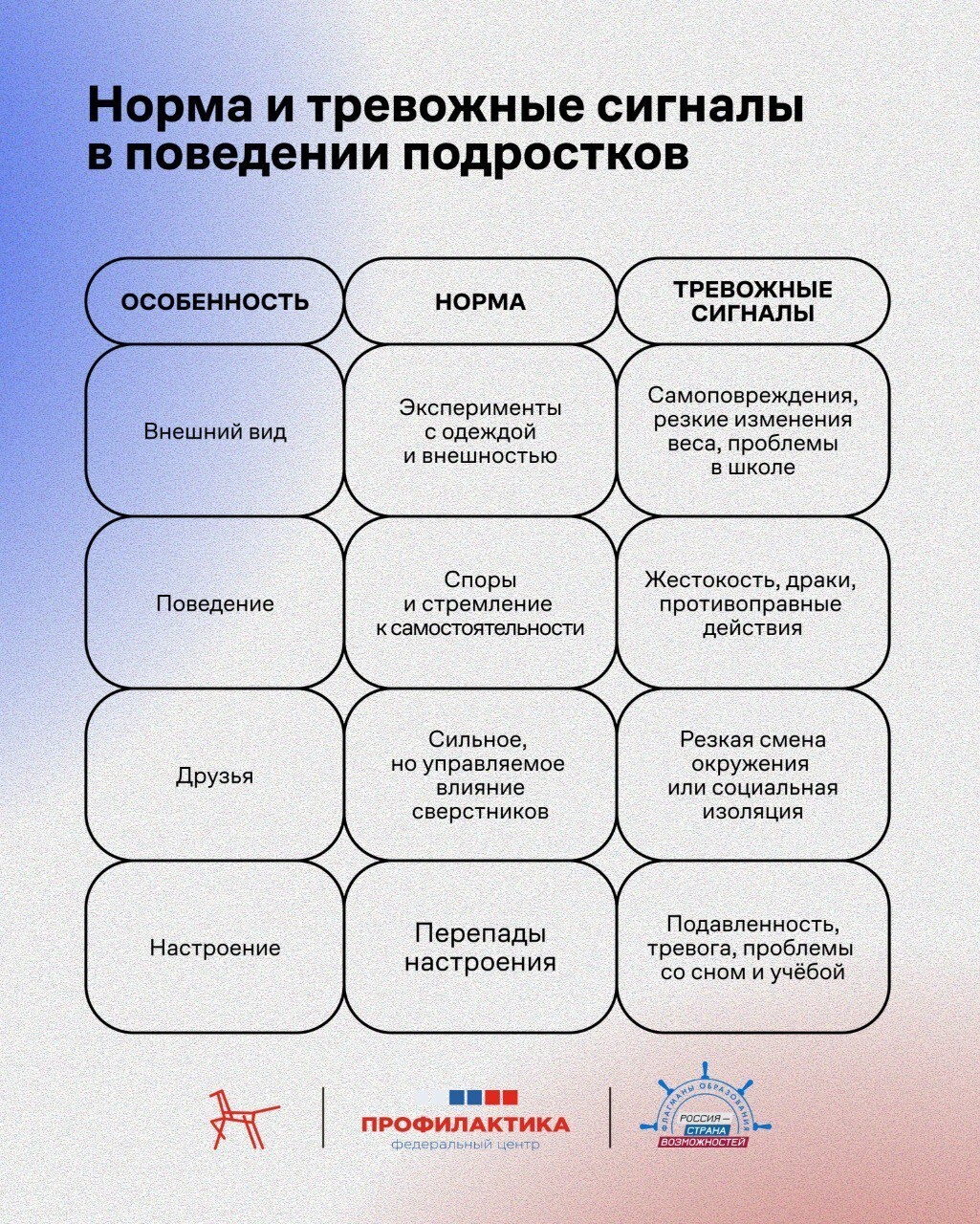 Норма и тревожные сигналы в поведении подростков

| ОСОБЕННОСТЬ | НОРМА | ТРЕВОЖНЫЕ СИГНАЛЫ |
|---|---|---|
| Внешний вид | Эксперименты с одеждой и внешностью | Самоповреждения, резкие изменения веса, проблемы в школе |
| Поведение | Споры и стремление к самостоятельности | Жестокость, драки, противоправные действия |
| Друзья | Сильное, но управляемое влияние сверстников | Резкая смена окружения или социальная изоляция |
| Настроение | Перепады настроения | Подавленность, тревога, проблемы со сном и учёбой |

ПРОФИЛАКТИКА
федеральный центр

ФЛАГМАНЫ ОБРАЗОВАНИЯ
РОССИЯ — СТРАНА ВОЗМОЖНОСТЕЙ